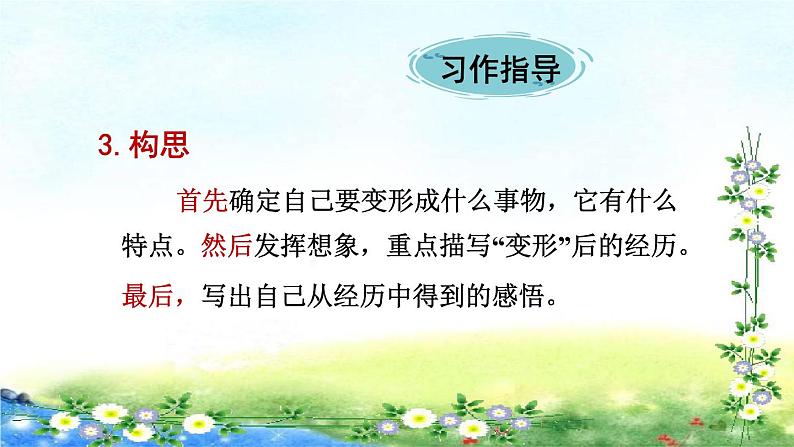 习作指导

3. 构思

首先确定自己要变形成什么事物，它有什么特点。然后发挥想象，重点描写“变形”后的经历。最后，写出自己从经历中得到的感悟。